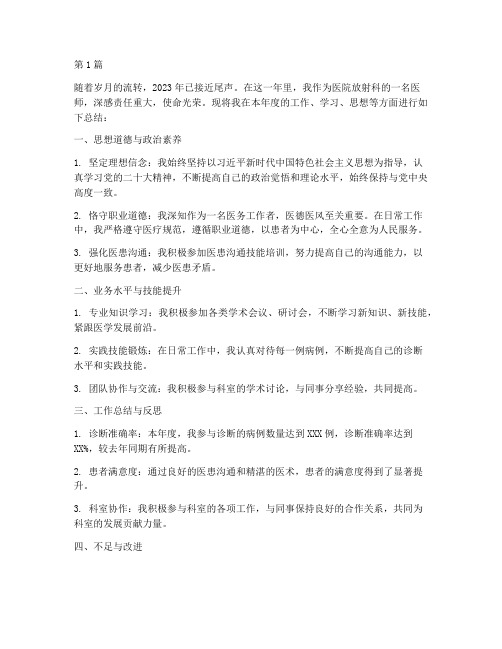 第1篇

随着岁月的流转，2023年已接近尾声。在这一年里，我作为医院放射科的一名医师，深感责任重大，使命光荣。现将我在本年度的工作、学习、思想等方面进行如下总结：

一、思想道德与政治素养

1. 坚定理想信念：我始终坚持以习近平新时代中国特色社会主义思想为指导，认真学习党的二十大精神，不断提高自己的政治觉悟和理论水平，始终保持与党中央高度一致。

2. 恪守职业道德：我深知作为一名医务工作者，医德医风至关重要。在日常工作中，我严格遵守医疗规范，遵循职业道德，以患者为中心，全心全意为人民服务。

3. 强化医患沟通：我积极参加医患沟通技能培训，努力提高自己的沟通能力，以更好地服务患者，减少医患矛盾。

二、业务水平与技能提升

1. 专业知识学习：我积极参加各类学术会议、研讨会，不断学习新知识、新技能，紧跟医学发展前沿。

2. 实践技能锻炼：在日常工作中，我认真对待每一例病例，不断提高自己的诊断水平和实践技能。

3. 团队协作与交流：我积极参与科室的学术讨论，与同事分享经验，共同提高。

三、工作总结与反思

1. 诊断准确率：本年度，我参与诊断的病例数量达到XXX例，诊断准确率达到XX%，较去年同期有所提高。

2. 患者满意度：通过良好的医患沟通和精湛的医术，患者的满意度得到了显著提升。

3. 科室协作：我积极参与科室的各项工作，与同事保持良好的合作关系，共同为科室的发展贡献力量。

四、不足与改进